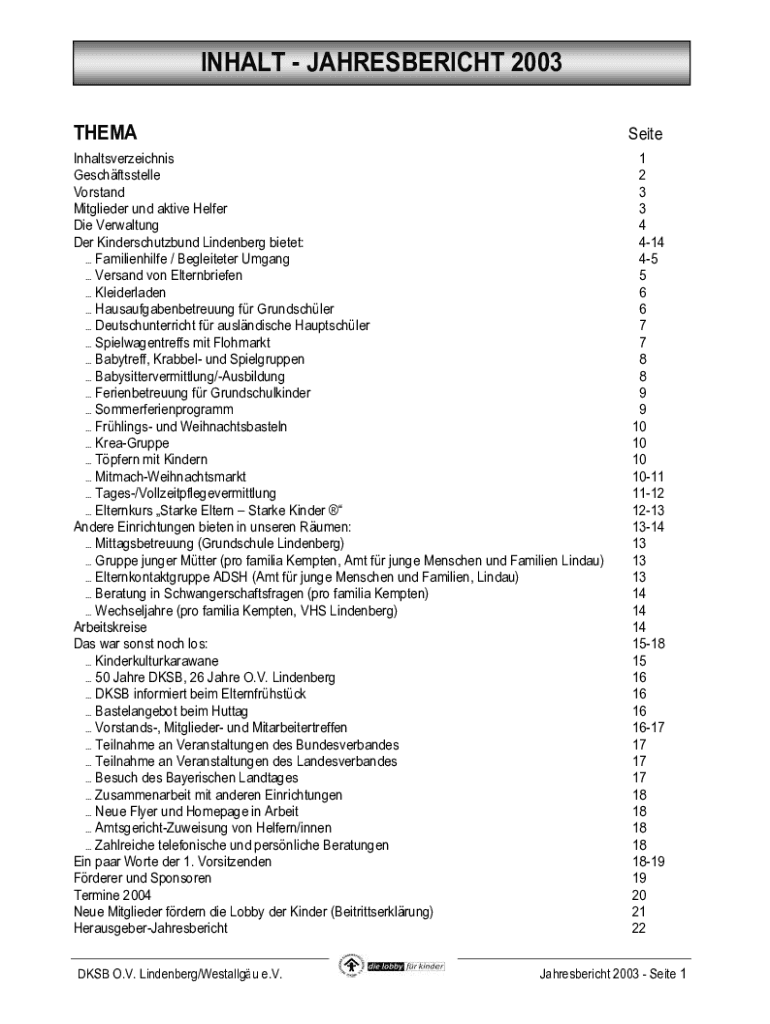 INHALT - JAHRESBERICHT 2003

| THEMA | Seite |
|---|---|
| Inhaltsverzeichnis | 1 |
| Geschäftsstelle | 2 |
| Vorstand | 3 |
| Mitglieder und aktive Helfer | 3 |
| Die Verwaltung | 4 |
| Der Kinderschutzbund Lindenberg bietet: | 4-14 |
| … Familienhilfe / Begleiteter Umgang | 4-5 |
| … Versand von Elternbriefen | 5 |
| … Kleiderladen | 6 |
| … Hausaufgabenbetreuung für Grundschüler | 6 |
| … Deutschunterricht für ausländische Hauptschüler | 7 |
| … Spielwagentreffs mit Flohmarkt | 7 |
| … Babytreff, Krabbel- und Spielgruppen | 8 |
| … Babysittervermittlung/-Ausbildung | 8 |
| … Ferienbetreuung für Grundschulkinder | 9 |
| … Sommerferienprogramm | 9 |
| … Frühlings- und Weihnachtsbasteln | 10 |
| … Krea-Gruppe | 10 |
| … Töpfern mit Kindern | 10 |
| … Mitmach-Weihnachtsmarkt | 10-11 |
| … Tages-/Vollzeitpflegevermittlung | 11-12 |
| … Elternkurs „Starke Eltern – Starke Kinder ®“ | 12-13 |
| Andere Einrichtungen bieten in unseren Räumen: | 13-14 |
| … Mittagsbetreuung (Grundschule Lindenberg) | 13 |
| … Gruppe junger Mütter (pro familia Kempten, Amt für junge Menschen und Familien Lindau) | 13 |
| … Elternkontaktgruppe ADSH (Amt für junge Menschen und Familien, Lindau) | 13 |
| … Beratung in Schwangerschaftsfragen (pro familia Kempten) | 14 |
| … Wechseljahre (pro familia Kempten, VHS Lindenberg) | 14 |
| Arbeitskreise | 14 |
| Das war sonst noch los: | 15-18 |
| … Kinderkulturkarawane | 15 |
| … 50 Jahre DKSB, 26 Jahre O.V. Lindenberg | 16 |
| … DKSB informiert beim Elternfrühstück | 16 |
| … Bastelangebot beim Huttag | 16 |
| … Vorstands-, Mitglieder- und Mitarbeitertreffen | 16-17 |
| … Teilnahme an Veranstaltungen des Bundesverbandes | 17 |
| … Teilnahme an Veranstaltungen des Landesverbandes | 17 |
| … Besuch des Bayerischen Landtages | 17 |
| … Zusammenarbeit mit anderen Einrichtungen | 18 |
| … Neue Flyer und Homepage in Arbeit | 18 |
| … Amtsgericht-Zuweisung von Helfern/innen | 18 |
| … Zahlreiche telefonische und persönliche Beratungen | 18 |
| Ein paar Worte der 1. Vorsitzenden | 18-19 |
| Förderer und Sponsoren | 19 |
| Termine 2004 | 20 |
| Neue Mitglieder fördern die Lobby der Kinder (Beitrittserklärung) | 21 |
| Herausgeber-Jahresbericht | 22 |

DKSB O.V. Lindenberg/Westallgäu e.V. die lobby für kinder Jahresbericht 2003 - Seite 1